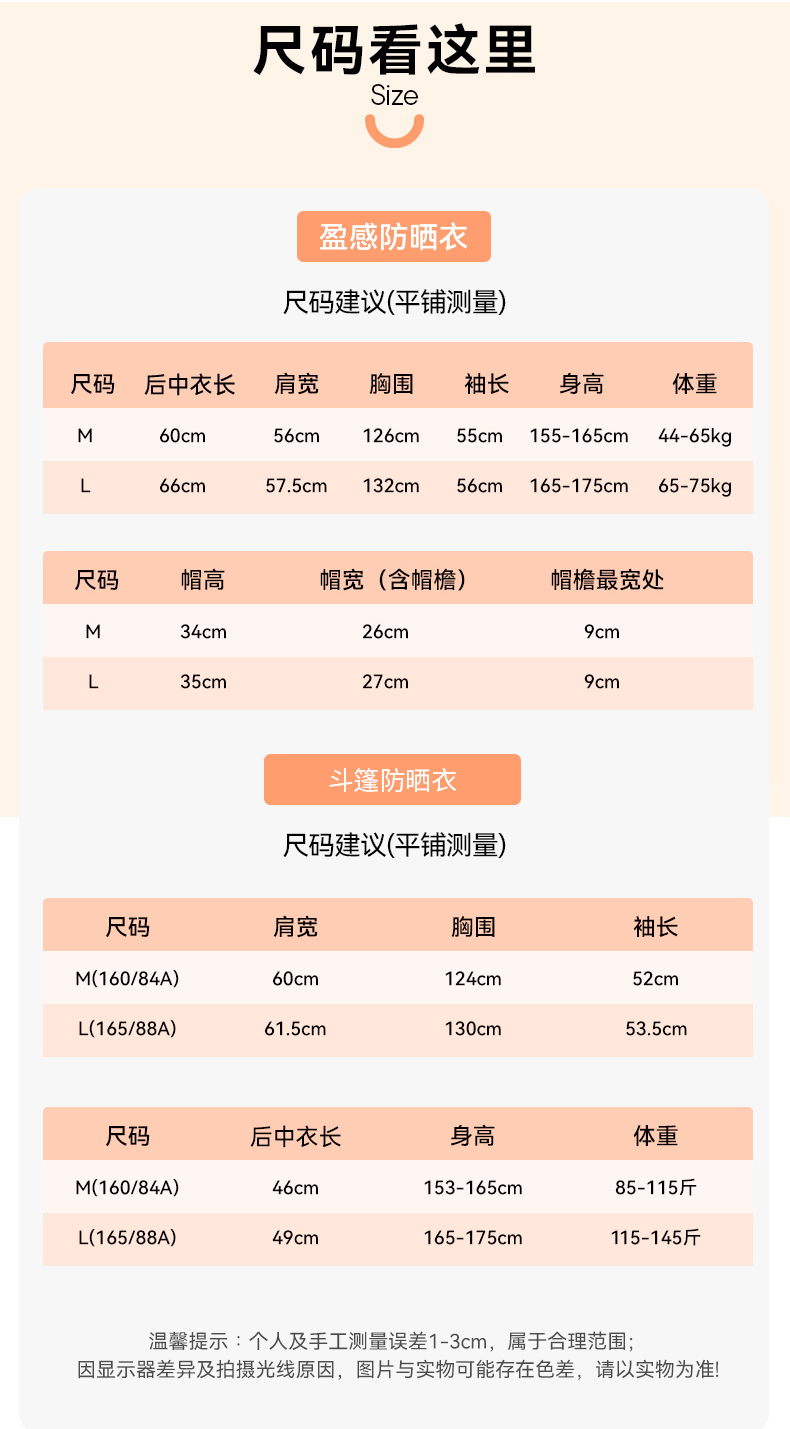 尺码看这里
Size

盈感防晒衣

尺码建议(平铺测量)

| 尺码 | 后中衣长 | 肩宽 | 胸围 | 袖长 | 身高 | 体重 |
|---|---|---|---|---|---|---|
| M | 60cm | 56cm | 126cm | 55cm | 155-165cm | 44-65kg |
| L | 66cm | 57.5cm | 132cm | 56cm | 165-175cm | 65-75kg |

| 尺码 | 帽高 | 帽宽（含帽檐） | 帽檐最宽处 |
|---|---|---|---|
| M | 34cm | 26cm | 9cm |
| L | 35cm | 27cm | 9cm |

斗篷防晒衣

尺码建议(平铺测量)

| 尺码 | 肩宽 | 胸围 | 袖长 |
|---|---|---|---|
| M(160/84A) | 60cm | 124cm | 52cm |
| L(165/88A) | 61.5cm | 130cm | 53.5cm |

| 尺码 | 后中衣长 | 身高 | 体重 |
|---|---|---|---|
| M(160/84A) | 46cm | 153-165cm | 85-115斤 |
| L(165/88A) | 49cm | 165-175cm | 115-145斤 |

温馨提示：个人及手工测量误差1-3cm，属于合理范围；
因显示器差异及拍摄光线原因，图片与实物可能存在色差，请以实物为准!